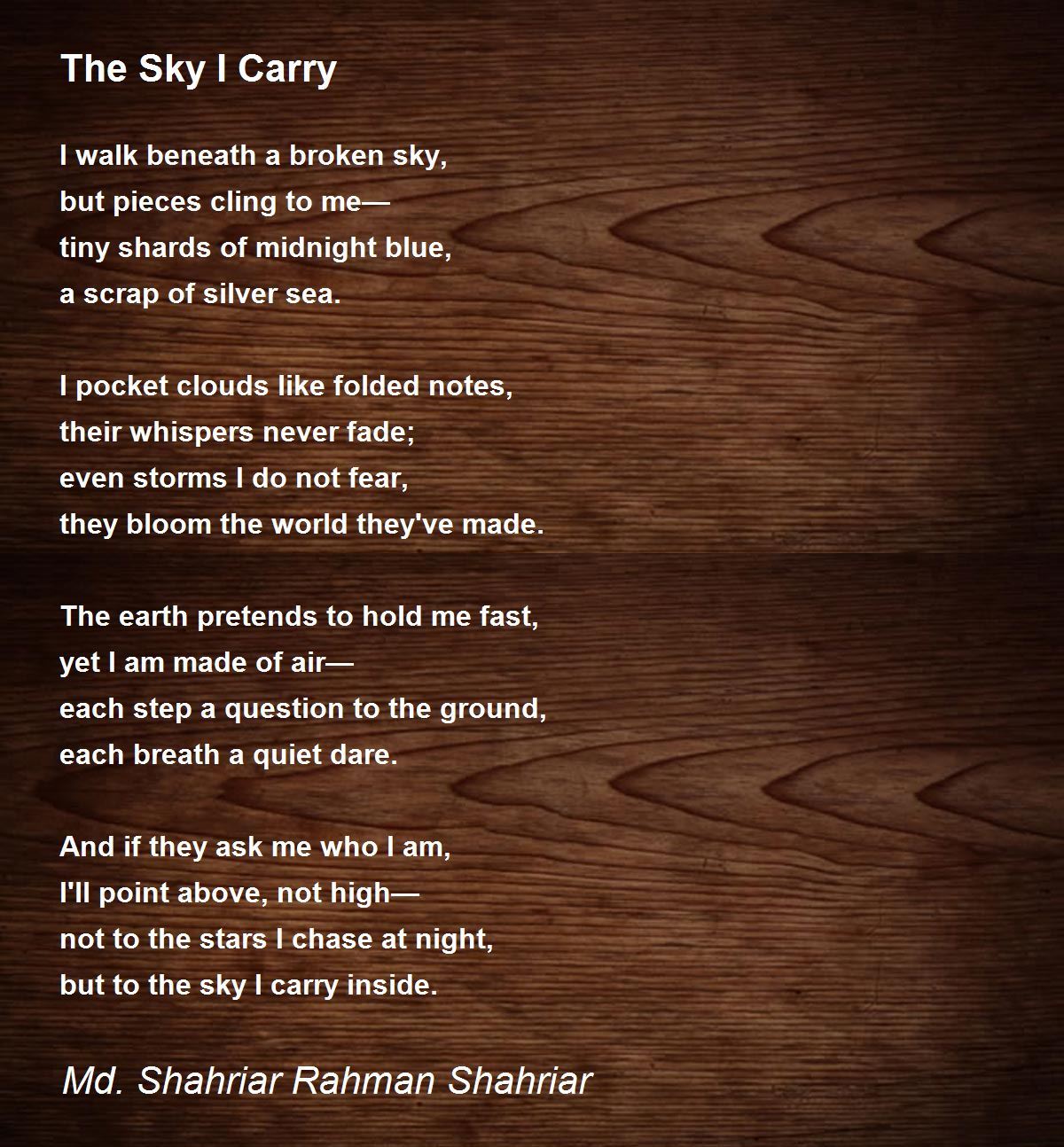 The Sky I Carry

I walk beneath a broken sky,
but pieces cling to me—
tiny shards of midnight blue,
a scrap of silver sea.

I pocket clouds like folded notes,
their whispers never fade;
even storms I do not fear,
they bloom the world they've made.

The earth pretends to hold me fast,
yet I am made of air—
each step a question to the ground,
each breath a quiet dare.

And if they ask me who I am,
I'll point above, not high—
not to the stars I chase at night,
but to the sky I carry inside.

Md. Shahriar Rahman Shahriar